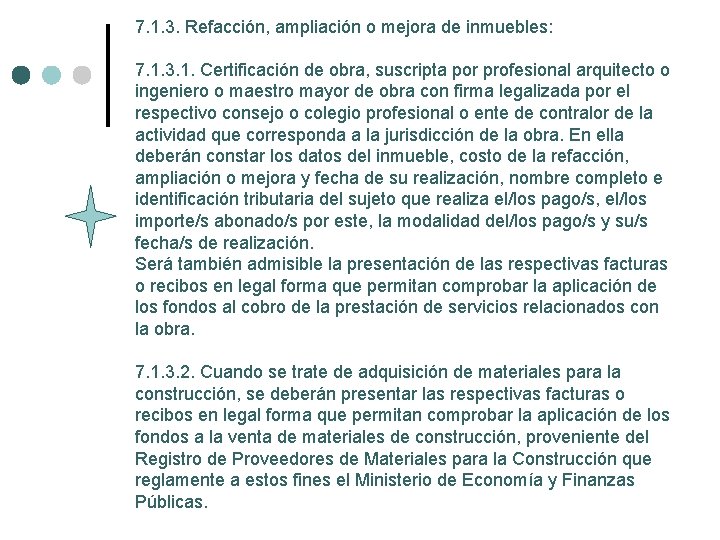 7.1.3. Refacción, ampliación o mejora de inmuebles:

7.1.3.1. Certificación de obra, suscripta por profesional arquitecto o ingeniero o maestro mayor de obra con firma legalizada por el respectivo consejo o colegio profesional o ente de contralor de la actividad que corresponda a la jurisdicción de la obra. En ella deberán constar los datos del inmueble, costo de la refacción, ampliación o mejora y fecha de su realización, nombre completo e identificación tributaria del sujeto que realiza el/los pago/s, el/los importe/s abonado/s por este, la modalidad del/los pago/s y su/s fecha/s de realización.
Será también admisible la presentación de las respectivas facturas o recibos en legal forma que permitan comprobar la aplicación de los fondos al cobro de la prestación de servicios relacionados con la obra.

7.1.3.2. Cuando se trate de adquisición de materiales para la construcción, se deberán presentar las respectivas facturas o recibos en legal forma que permitan comprobar la aplicación de los fondos a la venta de materiales de construcción, proveniente del Registro de Proveedores de Materiales para la Construcción que reglamente a estos fines el Ministerio de Economía y Finanzas Públicas.